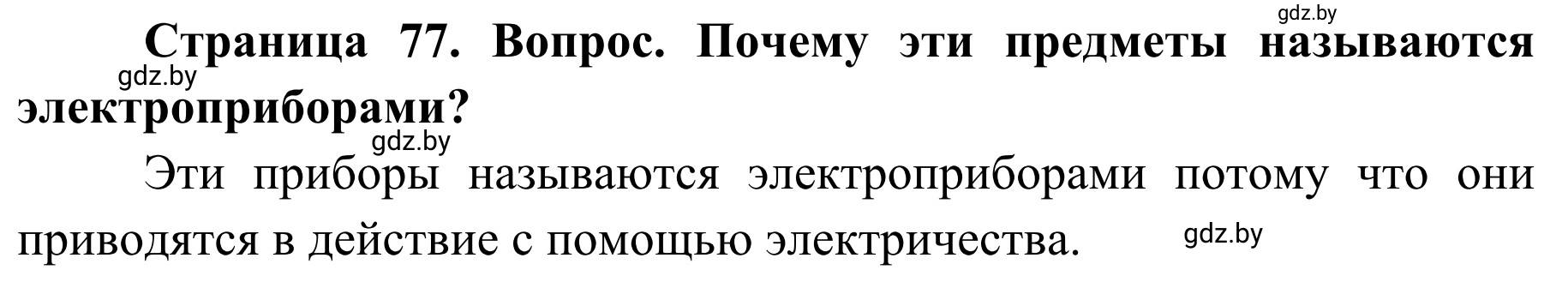 gdz.by

Страница 77. Вопрос. Почему эти предметы называются электроприборами?

gdz.by

gdz.by

Эти приборы называются электроприборами потому что они приводятся в действие с помощью электричества.

gdz.by